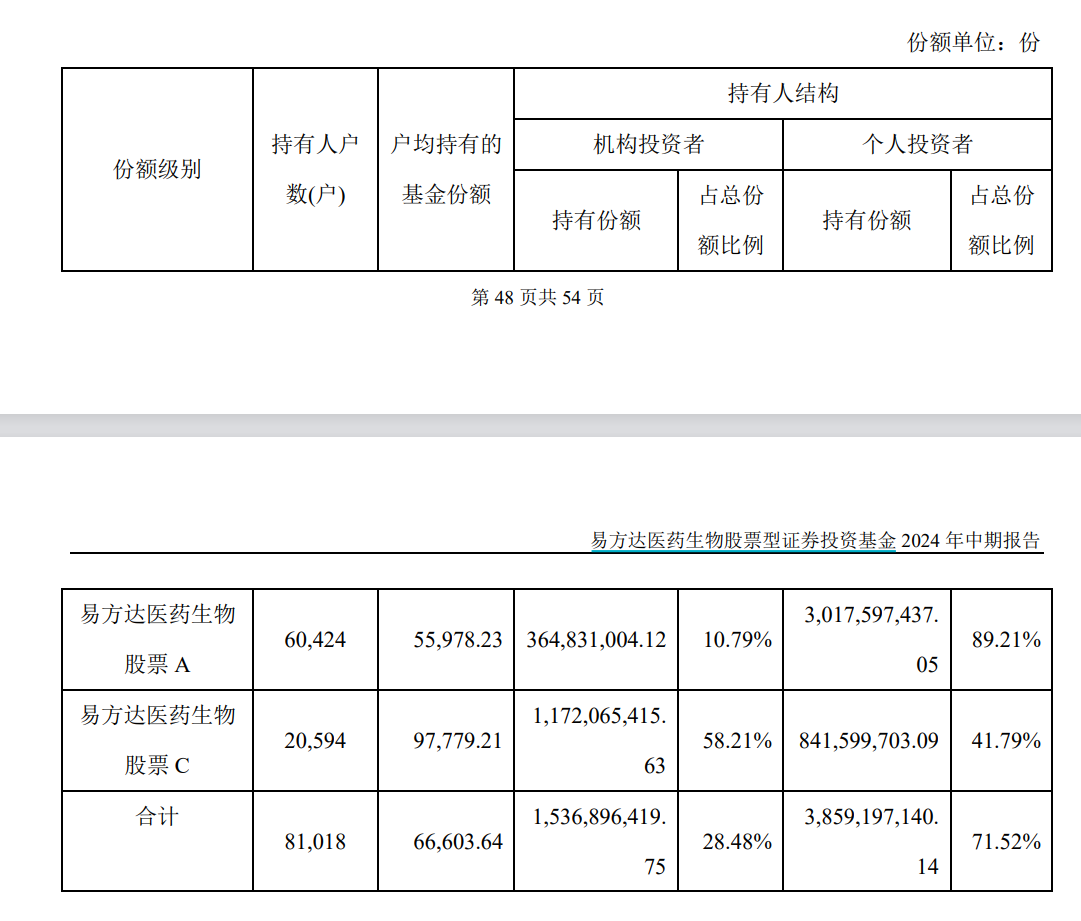 份额单位：份

| 份额级别 | 持有人户数(户) | 户均持有的基金份额 | 持有人结构 | | | |
|---|---|---|---|---|---|---|
| | | | 机构投资者 | | 个人投资者 | |
| | | | 持有份额 | 占总份额比例 | 持有份额 | 占总份额比例 |

第48页共54页

易方达医药生物股票型证券投资基金2024年中期报告

| 易方达医药生物股票A | 60,424 | 55,978.23 | 364,831,004.12 | 10.79% | 3,017,597,437.05 | 89.21% |
|---|---|---|---|---|---|---|
| 易方达医药生物股票C | 20,594 | 97,779.21 | 1,172,065,415.63 | 58.21% | 841,599,703.09 | 41.79% |
| 合计 | 81,018 | 66,603.64 | 1,536,896,419.75 | 28.48% | 3,859,197,140.14 | 71.52% |